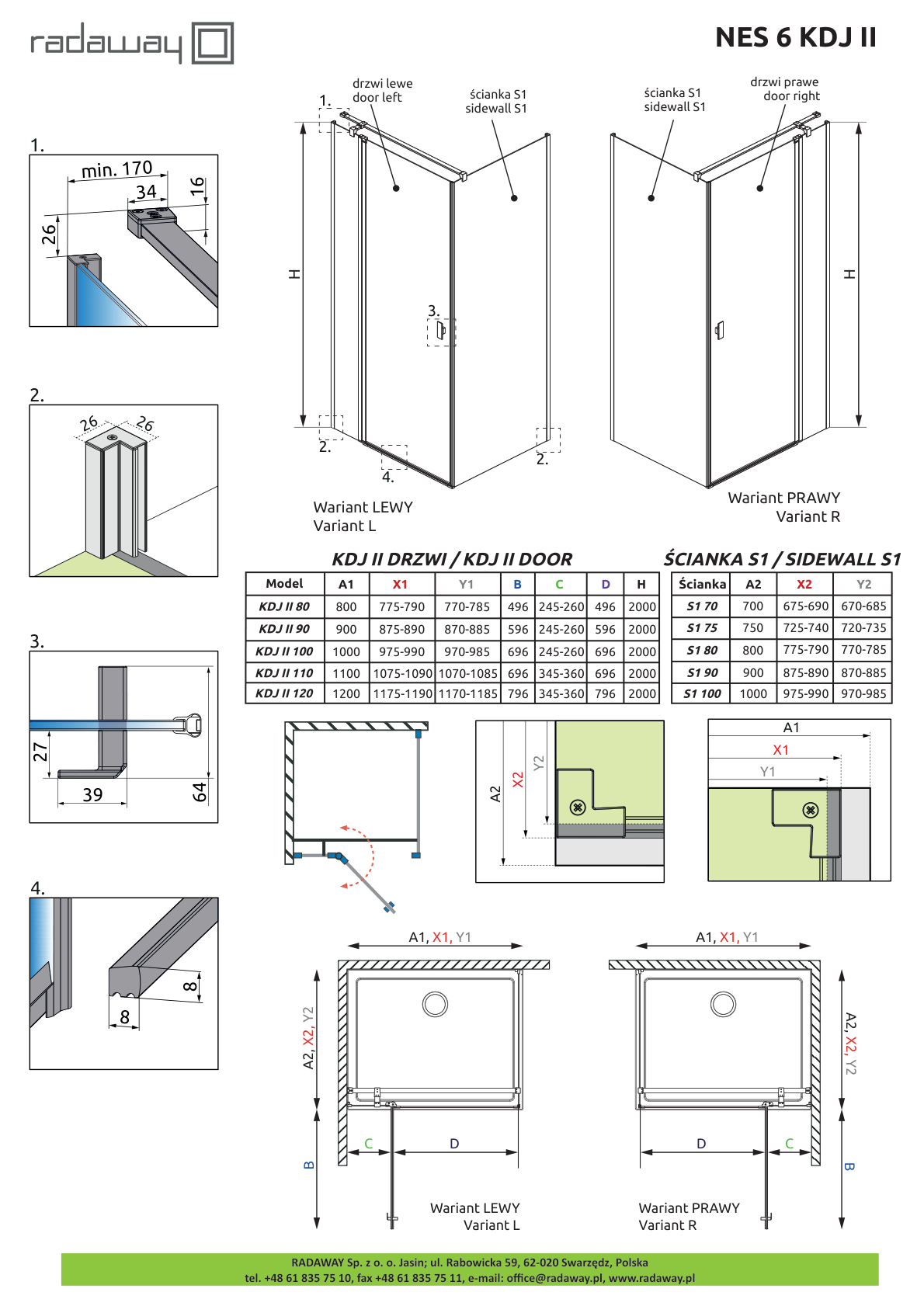 radaway

NES 6 KDJ II

1.

min. 170

34

16

26

2.

26

26

3.

27

39

64

4.

8

8

1.

drzwi lewe
door left

ścianka S1
sidewall S1

H

3.

2.

4.

2.

Wariant LEWY
Variant L

ścianka S1
sidewall S1

drzwi prawe
door right

H

Wariant PRAWY
Variant R

KDJ II DRZWI / KDJ II DOOR

| Model | A1 | X1 | Y1 | B | C | D | H |
|---|---|---|---|---|---|---|---|
| KDJ II 80 | 800 | 775-790 | 770-785 | 496 | 245-260 | 496 | 2000 |
| KDJ II 90 | 900 | 875-890 | 870-885 | 596 | 245-260 | 596 | 2000 |
| KDJ II 100 | 1000 | 975-990 | 970-985 | 696 | 245-260 | 696 | 2000 |
| KDJ II 110 | 1100 | 1075-1090 | 1070-1085 | 696 | 345-360 | 696 | 2000 |
| KDJ II 120 | 1200 | 1175-1190 | 1170-1185 | 796 | 345-360 | 796 | 2000 |

ŚCIANKA S1 / SIDEWALL S1

| Ścianka | A2 | X2 | Y2 |
|---|---|---|---|
| S1 70 | 700 | 675-690 | 670-685 |
| S1 75 | 750 | 725-740 | 720-735 |
| S1 80 | 800 | 775-790 | 770-785 |
| S1 90 | 900 | 875-890 | 870-885 |
| S1 100 | 1000 | 975-990 | 970-985 |

A2

X2

Y2

A1

X1

Y1

A1, X1, Y1

A2, X2, Y2

B

C

D

Wariant LEWY
Variant L

A1, X1, Y1

A2, X2, Y2

B

D

C

Wariant PRAWY
Variant R

RADAWAY Sp. z o. o. Jasin; ul. Rabowicka 59, 62-020 Swarzędz, Polska
tel. +48 61 835 75 10, fax +48 61 835 75 11, e-mail: office@radaway.pl, www.radaway.pl